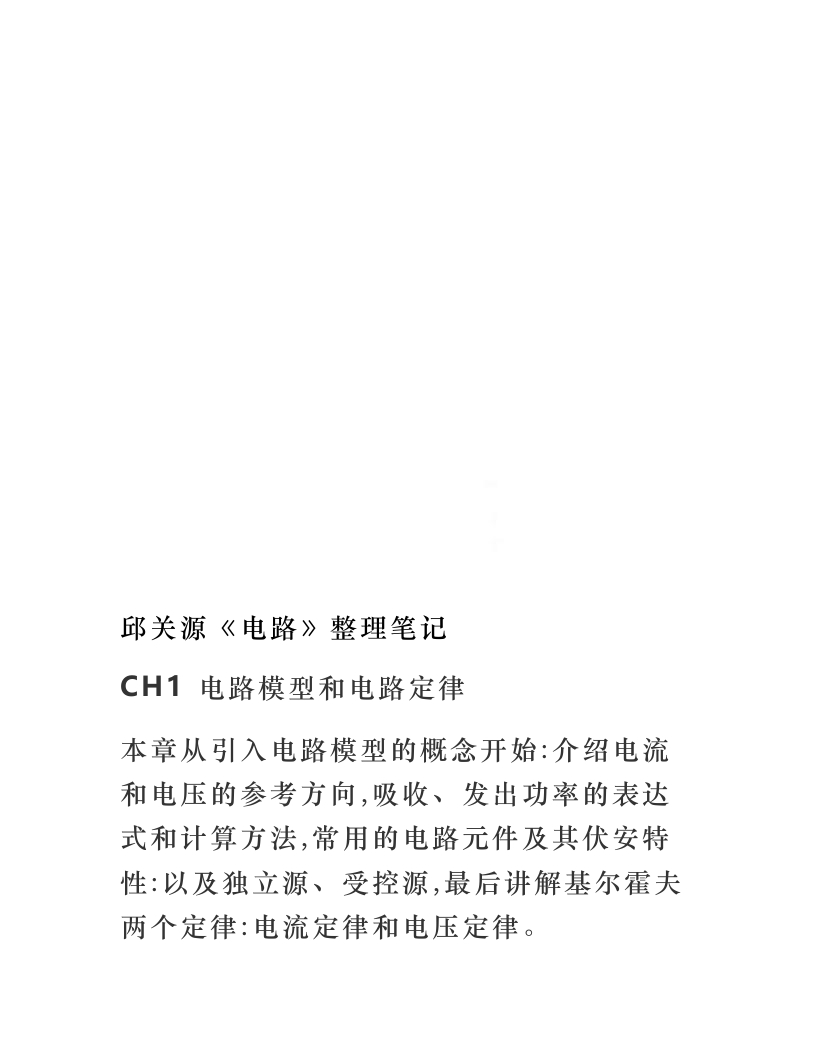 邱关源《电路》整理笔记

CH1 电路模型和电路定律

本章从引入电路模型的概念开始:介绍电流和电压的参考方向,吸收、发出功率的表达式和计算方法,常用的电路元件及其伏安特性:以及独立源、受控源,最后讲解基尔霍夫两个定律:电流定律和电压定律。